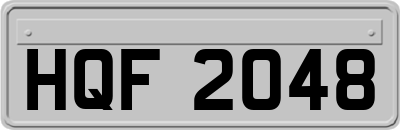 HQF 2048